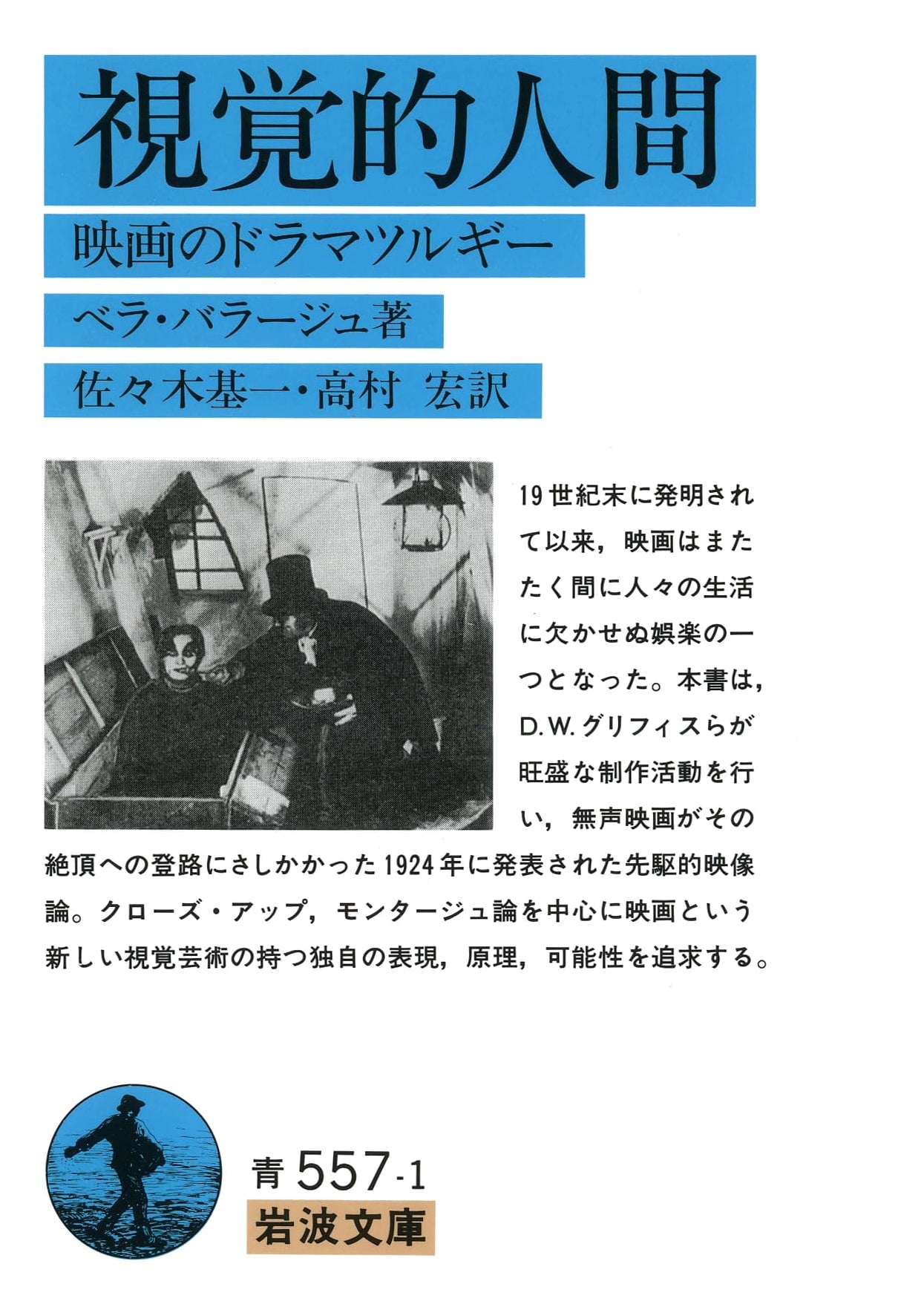 視覚的人間

映画のドラマツルギー

ベラ・バラージュ著

佐々木基一・高村 宏訳

19世紀末に発明されて以来，映画はまたたく間に人々の生活に欠かせぬ娯楽の一つとなった。本書は，D.W.グリフィスらが旺盛な制作活動を行い，無声映画がその絶頂への登路にさしかかった1924年に発表された先駆的映像論。クローズ・アップ，モンタージュ論を中心に映画という新しい視覚芸術の持つ独自の表現，原理，可能性を追求する。

青557-1

岩波文庫